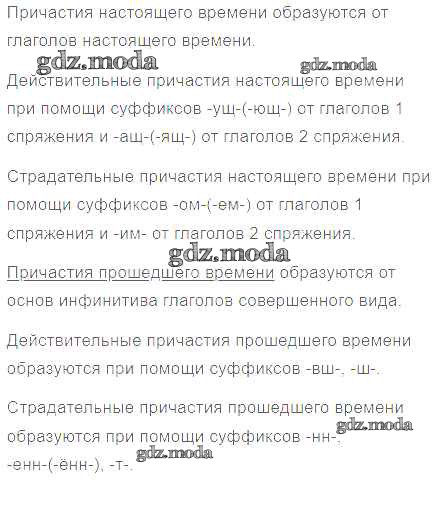 Причастия настоящего времени образуются от глаголов настоящего времени.

gdz.moda gdz.moda

Действительные причастия настоящего времени при помощи суффиксов -ущ-(-ющ-) от глаголов 1 спряжения и -ащ-(-ящ-) от глаголов 2 спряжения.

Страдательные причастия настоящего времени при помощи суффиксов -ом-(-ем-) от глаголов 1 спряжения и -им- от глаголов 2 спряжения.

gdz.moda

Причастия прошедшего времени образуются от основ инфинитива глаголов совершенного вида.

Действительные причастия прошедшего времени образуются при помощи суффиксов -вш-, -ш-.

Страдательные причастия прошедшего времени образуются при помощи суффиксов -нн-, -енн-(-ённ-), -т-.

gdz.moda gdz.moda